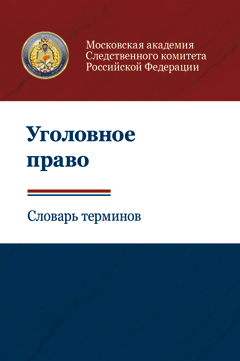 Московская академия Следственного комитета Российской Федерации

Уголовное право

Словарь терминов